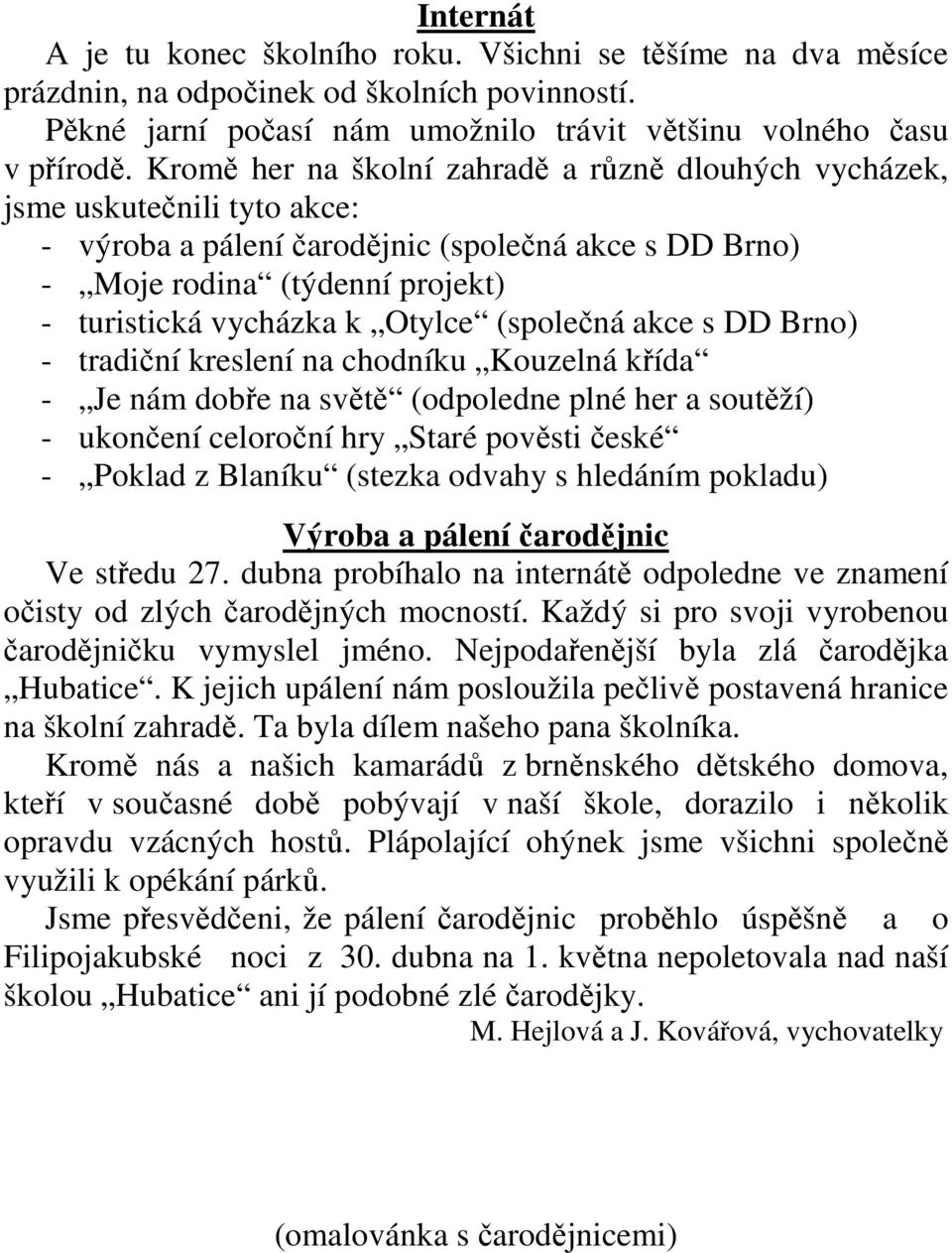 Internát

A je tu konec školního roku. Všichni se těšíme na dva měsíce prázdnin, na odpočinek od školních povinností.

Pěkné jarní počasí nám umožnilo trávit většinu volného času v přírodě. Kromě her na školní zahradě a různě dlouhých vycházek, jsme uskutečnili tyto akce:
- výroba a pálení čarodějnic (společná akce s DD Brno)
- „Moje rodina“ (týdenní projekt)
- turistická vycházka k „Otylce“ (společná akce s DD Brno)
- tradiční kreslení na chodníku „Kouzelná křída“
- „Je nám dobře na světě“ (odpoledne plné her a soutěží)
- ukončení celoroční hry „Staré pověsti české“
- „Poklad z Blaníku“ (stezka odvahy s hledáním pokladu)

Výroba a pálení čarodějnic

Ve středu 27. dubna probíhalo na internátě odpoledne ve znamení očisty od zlých čarodějných mocností. Každý si pro svoji vyrobenou čarodějničku vymyslel jméno. Nejpodařenější byla zlá čarodějka „Hubatice“. K jejich upálení nám posloužila pečlivě postavená hranice na školní zahradě. Ta byla dílem našeho pana školníka.

Kromě nás a našich kamarádů z brněnského dětského domova, kteří v současné době pobývají v naší škole, dorazilo i několik opravdu vzácných hostů. Plápolající ohýnek jsme všichni společně využili k opékání párků.

Jsme přesvědčeni, že pálení čarodějnic proběhlo úspěšně a o Filipojakubské noci z 30. dubna na 1. května nepoletovala nad naší školou „Hubatice“ ani jí podobné zlé čarodějky.

M. Hejlová a J. Kovářová, vychovatelky

(omalovánka s čarodějnicemi)